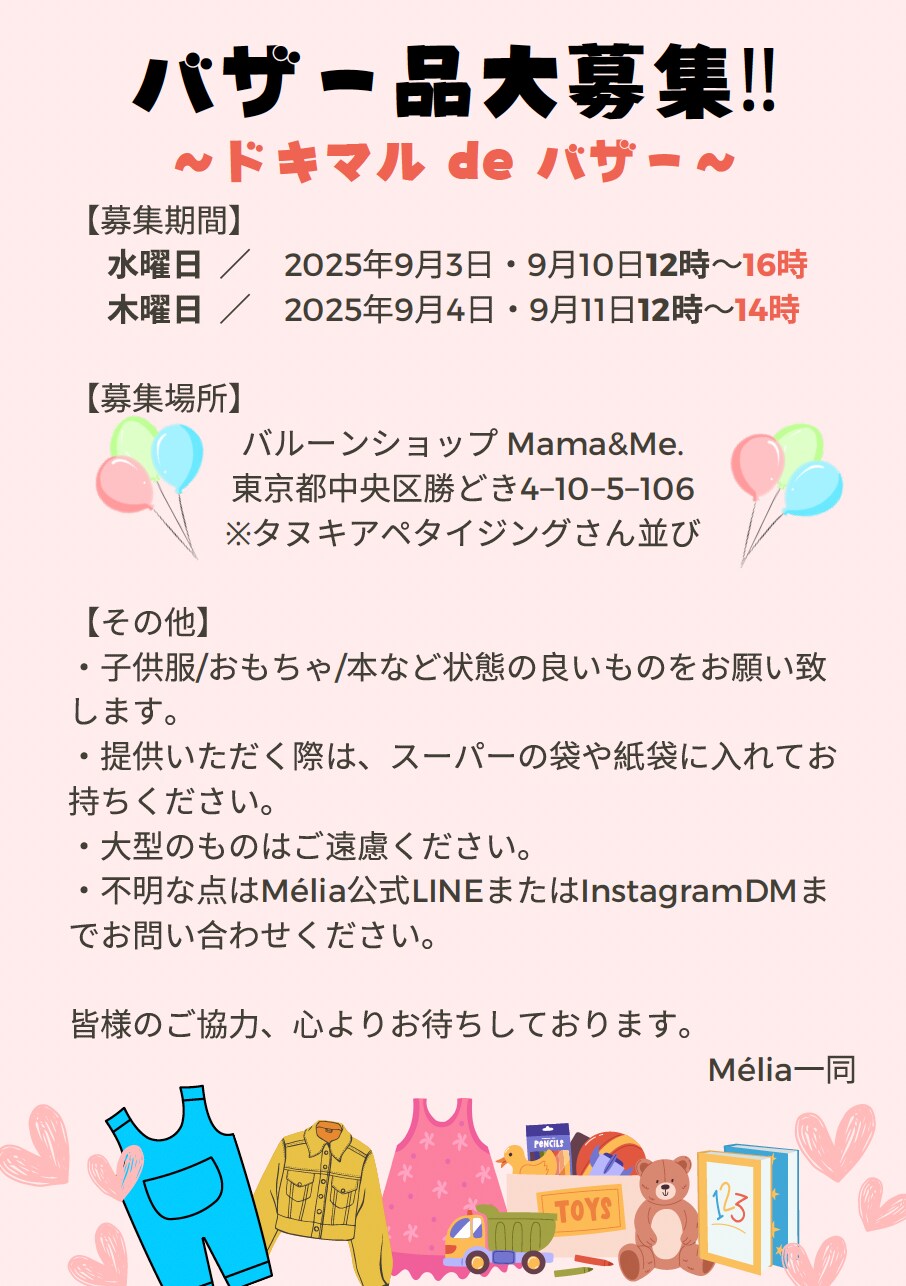 バザー品大募集!!
~ドキマル de バザー~

【募集期間】
水曜日 ／ 2025年9月3日・9月10日12時～16時
木曜日 ／ 2025年9月4日・9月11日12時～14時

【募集場所】
バルーンショップ Mama&Me.
東京都中央区勝どき4-10-5-106
※タヌキアペタイジングさん並び

【その他】
・子供服/おもちゃ/本など状態の良いものをお願い致します。
・提供いただく際は、スーパーの袋や紙袋に入れてお持ちください。
・大型のものはご遠慮ください。
・不明な点はMélia公式LINEまたはInstagramDMまでお問い合わせください。

皆様のご協力、心よりお待ちしております。
Mélia一同

PENCILS
TOYS
123